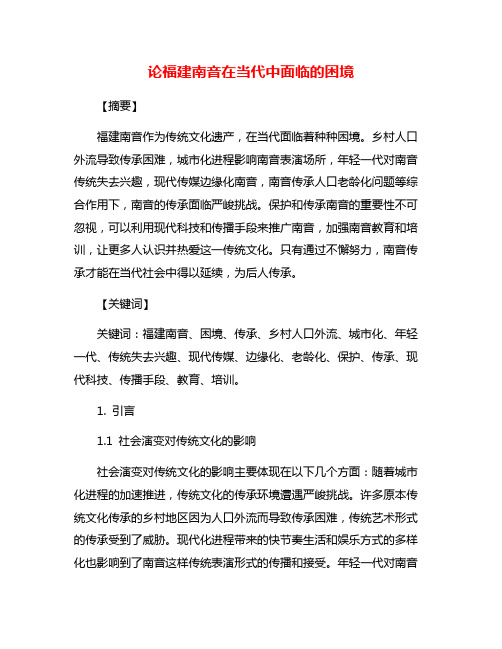 论福建南音在当代中面临的困境

【摘要】

福建南音作为传统文化遗产，在当代面临着种种困境。乡村人口外流导致传承困难，城市化进程影响南音表演场所，年轻一代对南音传统失去兴趣，现代传媒边缘化南音，南音传承人口老龄化问题等综合作用下，南音的传承面临严峻挑战。保护和传承南音的重要性不可忽视，可以利用现代科技和传播手段来推广南音，加强南音教育和培训，让更多人认识并热爱这一传统文化。只有通过不懈努力，南音传承才能在当代社会中得以延续，为后人传承。

【关键词】

关键词：福建南音、困境、传承、乡村人口外流、城市化、年轻一代、传统失去兴趣、现代传媒、边缘化、老龄化、保护、传承、现代科技、传播手段、教育、培训。

1. 引言

1.1 社会演变对传统文化的影响

社会演变对传统文化的影响主要体现在以下几个方面：随着城市化进程的加速推进，传统文化的传承环境遭遇严峻挑战。许多原本传统文化传承的乡村地区因为人口外流而导致传承困难，传统艺术形式的传承受到了威胁。现代化进程带来的快节奏生活和娱乐方式的多样化也影响到了南音这样传统表演形式的传播和接受。年轻一代对南音